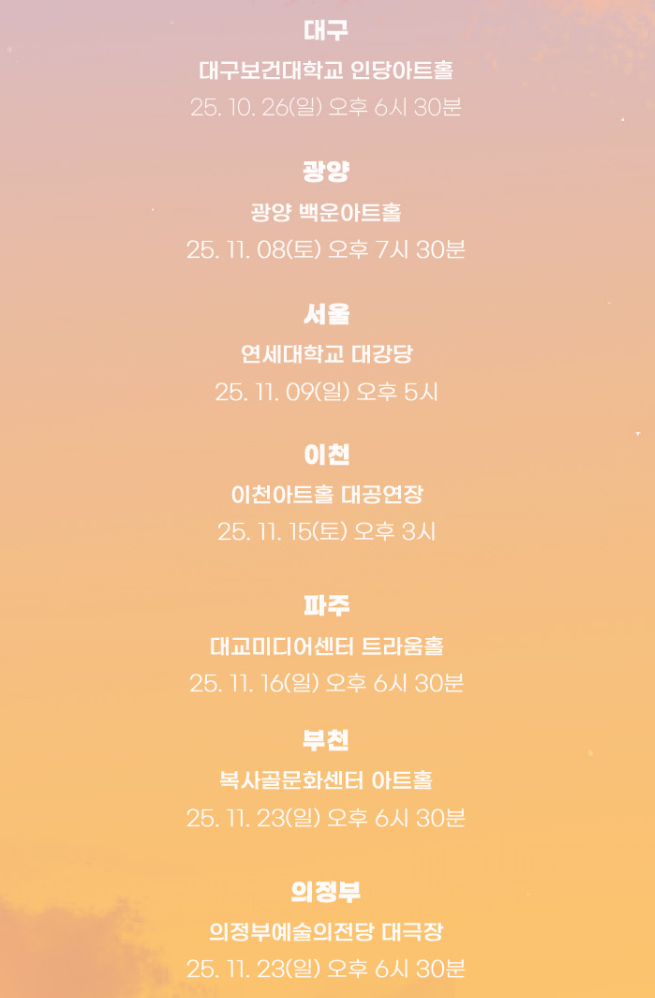 대구
대구보건대학교 인당아트홀
25. 10. 26(일) 오후 6시 30분

광양
광양 백운아트홀
25. 11. 08(토) 오후 7시 30분

서울
연세대학교 대강당
25. 11. 09(일) 오후 5시

이천
이천아트홀 대공연장
25. 11. 15(토) 오후 3시

파주
대교미디어센터 트라움홀
25. 11. 16(일) 오후 6시 30분

부천
복사골문화센터 아트홀
25. 11. 23(일) 오후 6시 30분

의정부
의정부예술의전당 대극장
25. 11. 23(일) 오후 6시 30분